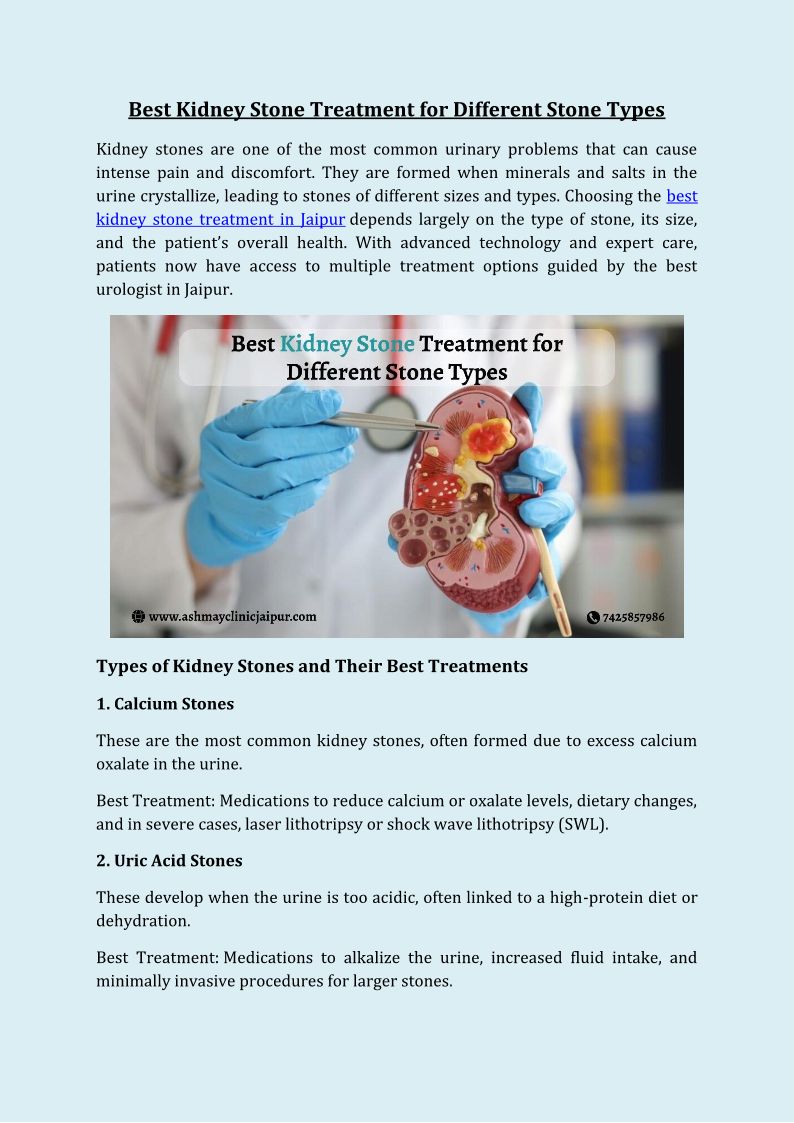 Best Kidney Stone Treatment for Different Stone Types

Kidney stones are one of the most common urinary problems that can cause intense pain and discomfort. They are formed when minerals and salts in the urine crystallize, leading to stones of different sizes and types. Choosing the best kidney stone treatment in Jaipur depends largely on the type of stone, its size, and the patient's overall health. With advanced technology and expert care, patients now have access to multiple treatment options guided by the best urologist in Jaipur.

Best Kidney Stone Treatment for Different Stone Types

www.ashmayclinicjaipur.com

7425857986

Types of Kidney Stones and Their Best Treatments

1. Calcium Stones

These are the most common kidney stones, often formed due to excess calcium oxalate in the urine.

Best Treatment: Medications to reduce calcium or oxalate levels, dietary changes, and in severe cases, laser lithotripsy or shock wave lithotripsy (SWL).

2. Uric Acid Stones

These develop when the urine is too acidic, often linked to a high-protein diet or dehydration.

Best Treatment: Medications to alkalize the urine, increased fluid intake, and minimally invasive procedures for larger stones.